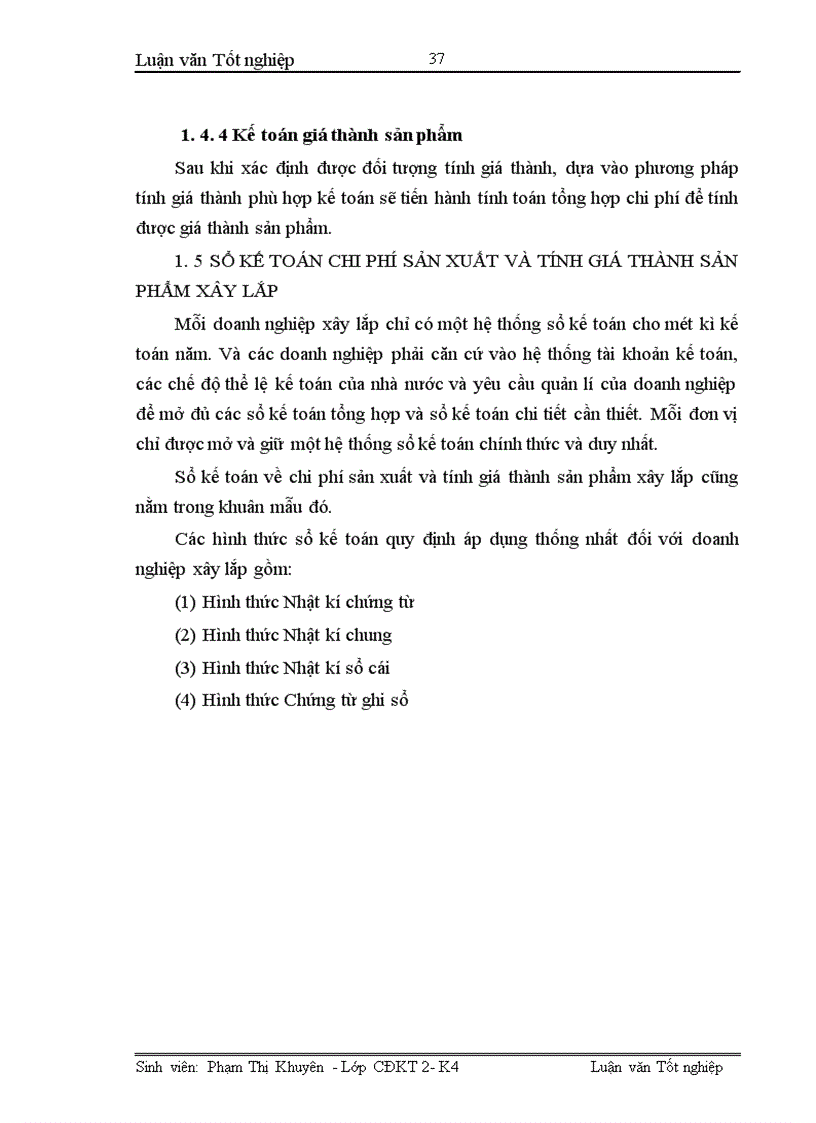 Luận văn Tốt nghiệp 37

1. 4. 4 Kế toán giá thành sản phẩm

Sau khi xác định được đối tượng tính giá thành, dựa vào phương pháp tính giá thành phù hợp kế toán sẽ tiến hành tính toán tổng hợp chi phí để tính được giá thành sản phẩm.

1. 5 SỔ KẾ TOÁN CHI PHÍ SẢN XUẤT VÀ TÍNH GIÁ THÀNH SẢN PHẨM XÂY LẮP

Mỗi doanh nghiệp xây lắp chỉ có một hệ thống sổ kế toán cho mét kì kế toán năm. Và các doanh nghiệp phải căn cứ vào hệ thống tài khoản kế toán, các chế độ thể lệ kế toán của nhà nước và yêu cầu quản lí của doanh nghiệp để mở đủ các sổ kế toán tổng hợp và sổ kế toán chi tiết cần thiết. Mỗi đơn vị chỉ được mở và giữ một hệ thống sổ kế toán chính thức và duy nhất.

Sổ kế toán về chi phí sản xuất và tính giá thành sản phẩm xây lắp cũng nằm trong khuân mẫu đó.

Các hình thức sổ kế toán quy định áp dụng thống nhất đối với doanh nghiệp xây lắp gồm:

(1) Hình thức Nhật kí chứng từ

(2) Hình thức Nhật kí chung

(3) Hình thức Nhật kí sổ cái

(4) Hình thức Chứng từ ghi sổ

Sinh viên: Phạm Thị Khuyên - Lớp CĐKT 2- K4 Luận văn Tốt nghiệp